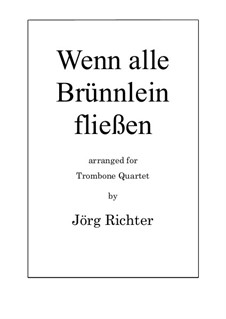 Wenn alle Brünnlein fließen

arranged for
Trombone Quartet
by

Jörg Richter